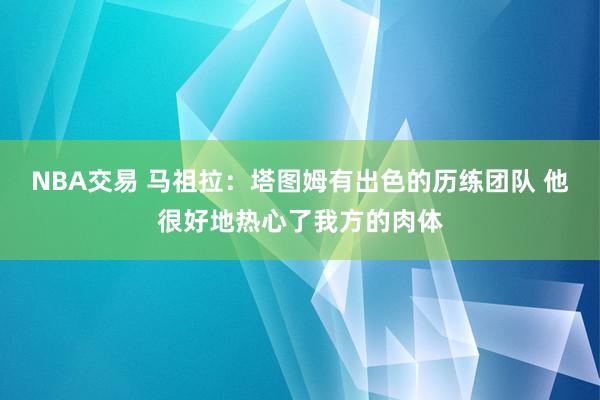 NBA交易 马祖拉：塔图姆有出色的历练团队 他很好地热心了我方的肉体